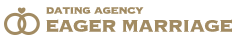 DATING AGENCY
EAGER MARRIAGE